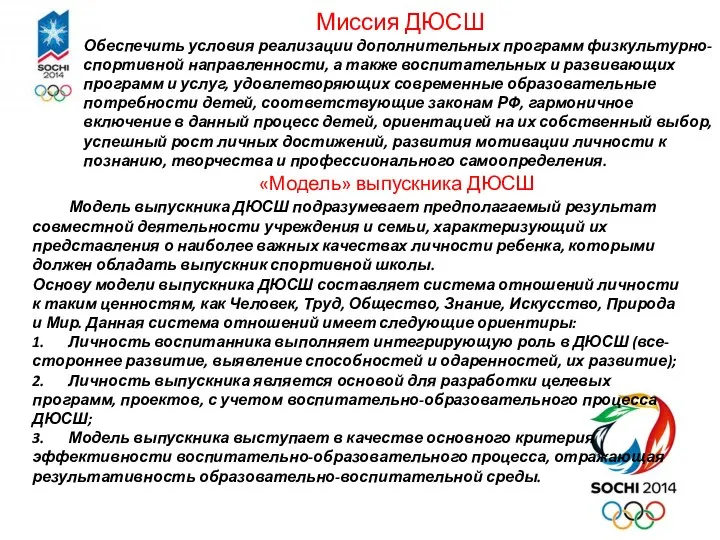 SOCHI 2014

Миссия ДЮСШ

Обеспечить условия реализации дополнительных программ физкультурно-спортивной направленности, а также воспитательных и развивающих программ и услуг, удовлетворяющих современные образовательные потребности детей, соответствующие законам РФ, гармоничное включение в данный процесс детей, ориентацией на их собственный выбор, успешный рост личных достижений, развития мотивации личности к познанию, творчества и профессионального самоопределения.

«Модель» выпускника ДЮСШ

Модель выпускника ДЮСШ подразумевает предполагаемый результат совместной деятельности учреждения и семьи, характеризующий их представления о наиболее важных качествах личности ребенка, которыми должен обладать выпускник спортивной школы.
Основу модели выпускника ДЮСШ составляет система отношений личности к таким ценностям, как Человек, Труд, Общество, Знание, Искусство, Природа и Мир. Данная система отношений имеет следующие ориентиры:
1. Личность воспитанника выполняет интегрирующую роль в ДЮСШ (всестороннее развитие, выявление способностей и одаренностей, их развитие);
2. Личность выпускника является основой для разработки целевых программ, проектов, с учетом воспитательно-образовательного процесса ДЮСШ;
3. Модель выпускника выступает в качестве основного критерия эффективности воспитательно-образовательного процесса, отражающая результативность образовательно-воспитательной среды.

SOCHI 2014